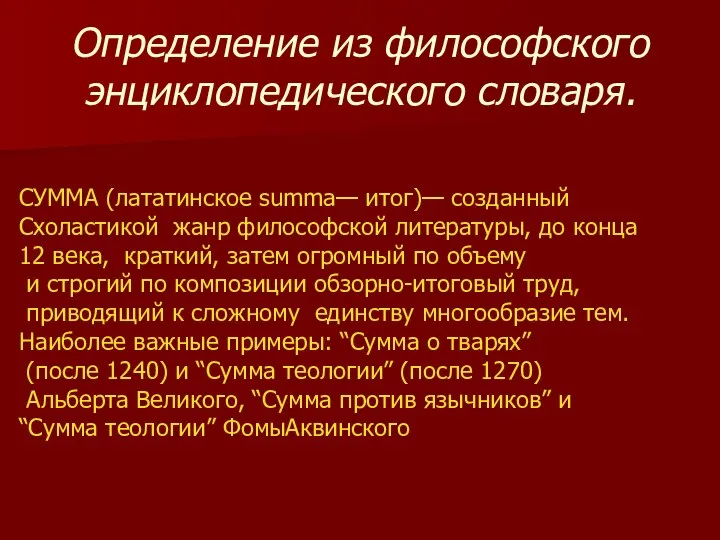 Определение из философского энциклопедического словаря.

СУММА (лататинское summa— итог)— созданный Схоластикой жанр философской литературы, до конца 12 века, краткий, затем огромный по объему и строгий по композиции обзорно-итоговый труд, приводящий к сложному единству многообразие тем. Наиболее важные примеры: “Сумма о тварях” (после 1240) и “Сумма теологии” (после 1270) Альберта Великого, “Сумма против язычников” и “Сумма теологии” ФомыАквинского